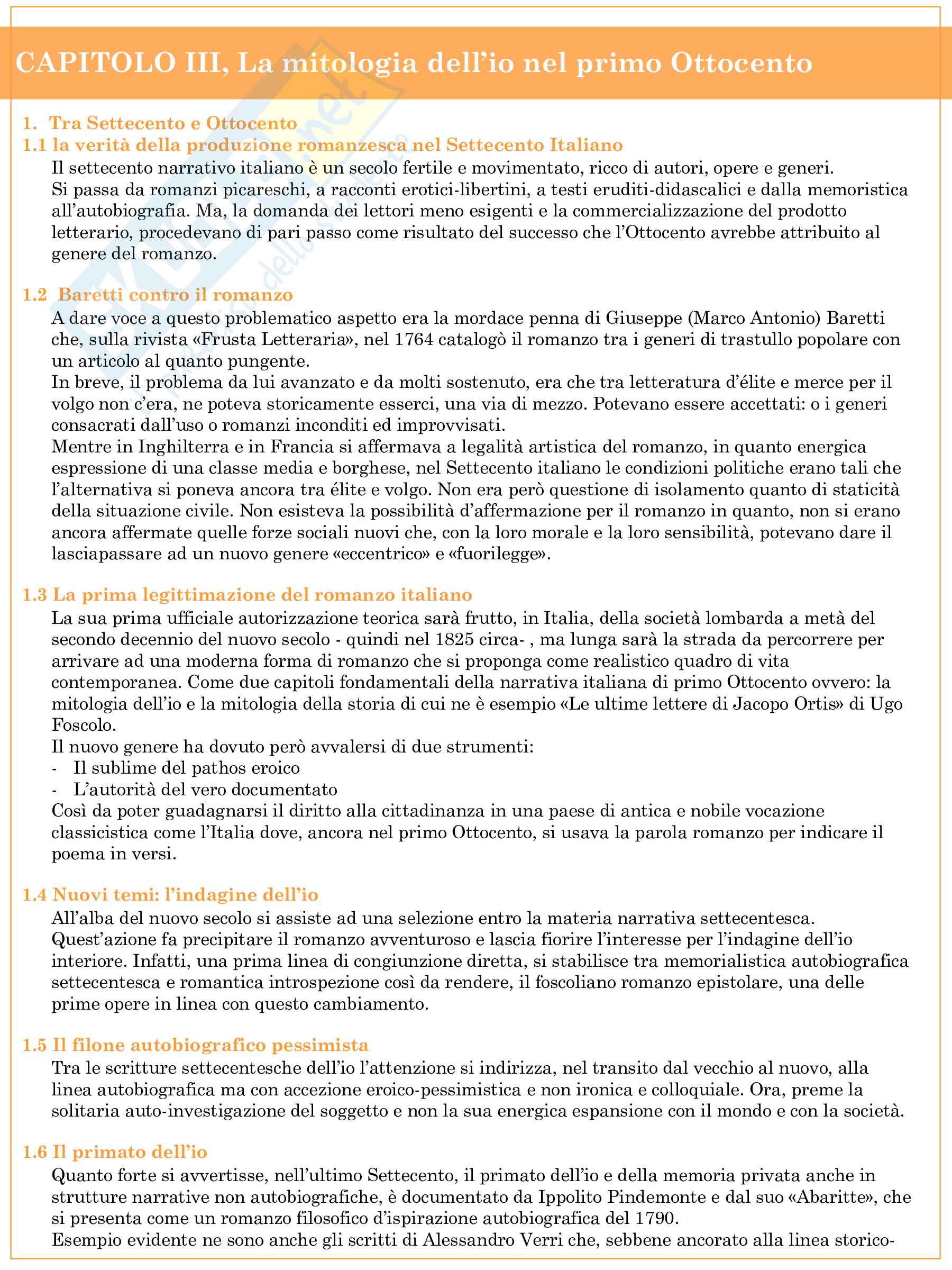 CAPITOLO III, La mitologia dell'io nel primo Ottocento

1. Tra Settecento e Ottocento
1.1 la verità della produzione romanzesca nel Settecento Italiano

Il settecento narrativo italiano è un secolo fertile e movimentato, ricco di autori, opere e generi. Si passa da romanzi picareschi, a racconti erotici-libertini, a testi eruditi-didascalici e dalla memoristica all'autobiografia. Ma, la domanda dei lettori meno esigenti e la commercializzazione del prodotto letterario, procedevano di pari passo come risultato del successo che l'Ottocento avrebbe attribuito al genere del romanzo.

1.2 Baretti contro il romanzo

A dare voce a questo problematico aspetto era la mordace penna di Giuseppe (Marco Antonio) Baretti che, sulla rivista «Frusta Letteraria», nel 1764 catalogò il romanzo tra i generi di trastullo popolare con un articolo al quanto pungente.
In breve, il problema da lui avanzato e da molti sostenuto, era che tra letteratura d'élite e merce per il volgo non c'era, ne poteva storicamente esserci, una via di mezzo. Potevano essere accettati: o i generi consacrati dall'uso o romanzi inconditi ed improvvisati.
Mentre in Inghilterra e in Francia si affermava a legalità artistica del romanzo, in quanto energica espressione di una classe media e borghese, nel Settecento italiano le condizioni politiche erano tali che l'alternativa si poneva ancora tra élite e volgo. Non era però questione di isolamento quanto di staticità della situazione civile. Non esisteva la possibilità d'affermazione per il romanzo in quanto, non si erano ancora affermate quelle forze sociali nuovi che, con la loro morale e la loro sensibilità, potevano dare il lasciapassare ad un nuovo genere «eccentrico» e «fuorilegge».

1.3 La prima legittimazione del romanzo italiano

La sua prima ufficiale autorizzazione teorica sarà frutto, in Italia, della società lombarda a metà del secondo decennio del nuovo secolo - quindi nel 1825 circa- , ma lunga sarà la strada da percorrere per arrivare ad una moderna forma di romanzo che si proponga come realistico quadro di vita contemporanea. Come due capitoli fondamentali della narrativa italiana di primo Ottocento ovvero: la mitologia dell'io e la mitologia della storia di cui ne è esempio «Le ultime lettere di Jacopo Ortis» di Ugo Foscolo.
Il nuovo genere ha dovuto però avvalersi di due strumenti:
- Il sublime del pathos eroico
- L'autorità del vero documentato
Così da poter guadagnarsi il diritto alla cittadinanza in una paese di antica e nobile vocazione classicistica come l'Italia dove, ancora nel primo Ottocento, si usava la parola romanzo per indicare il poema in versi.

1.4 Nuovi temi: l'indagine dell'io

All'alba del nuovo secolo si assiste ad una selezione entro la materia narrativa settecentesca. Quest'azione fa precipitare il romanzo avventuroso e lascia fiorire l'interesse per l'indagine dell'io interiore. Infatti, una prima linea di congiunzione diretta, si stabilisce tra memorialistica autobiografica settecentesca e romantica introspezione così da rendere, il foscoliano romanzo epistolare, una delle prime opere in linea con questo cambiamento.

1.5 Il filone autobiografico pessimista

Tra le scritture settecentesche dell'io l'attenzione si indirizza, nel transito dal vecchio al nuovo, alla linea autobiografica ma con accezione eroico-pessimistica e non ironica e colloquiale. Ora, preme la solitaria auto-investigazione del soggetto e non la sua energica espansione con il mondo e con la società.

1.6 Il primato dell'io

Quanto forte si avvertisse, nell'ultimo Settecento, il primato dell'io e della memoria privata anche in strutture narrative non autobiografiche, è documentato da Ippolito Pindemonte e dal suo «Abaritte», che si presenta come un romanzo filosofico d'ispirazione autobiografica del 1790.
Esempio evidente ne sono anche gli scritti di Alessandro Verri che, sebbene ancorato alla linea storico-